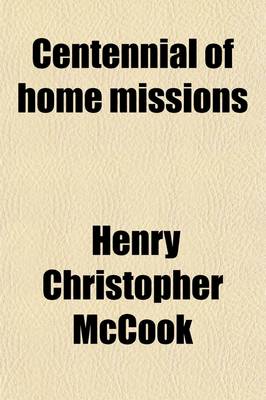 Centennial of home missions

Henry Christopher McCook